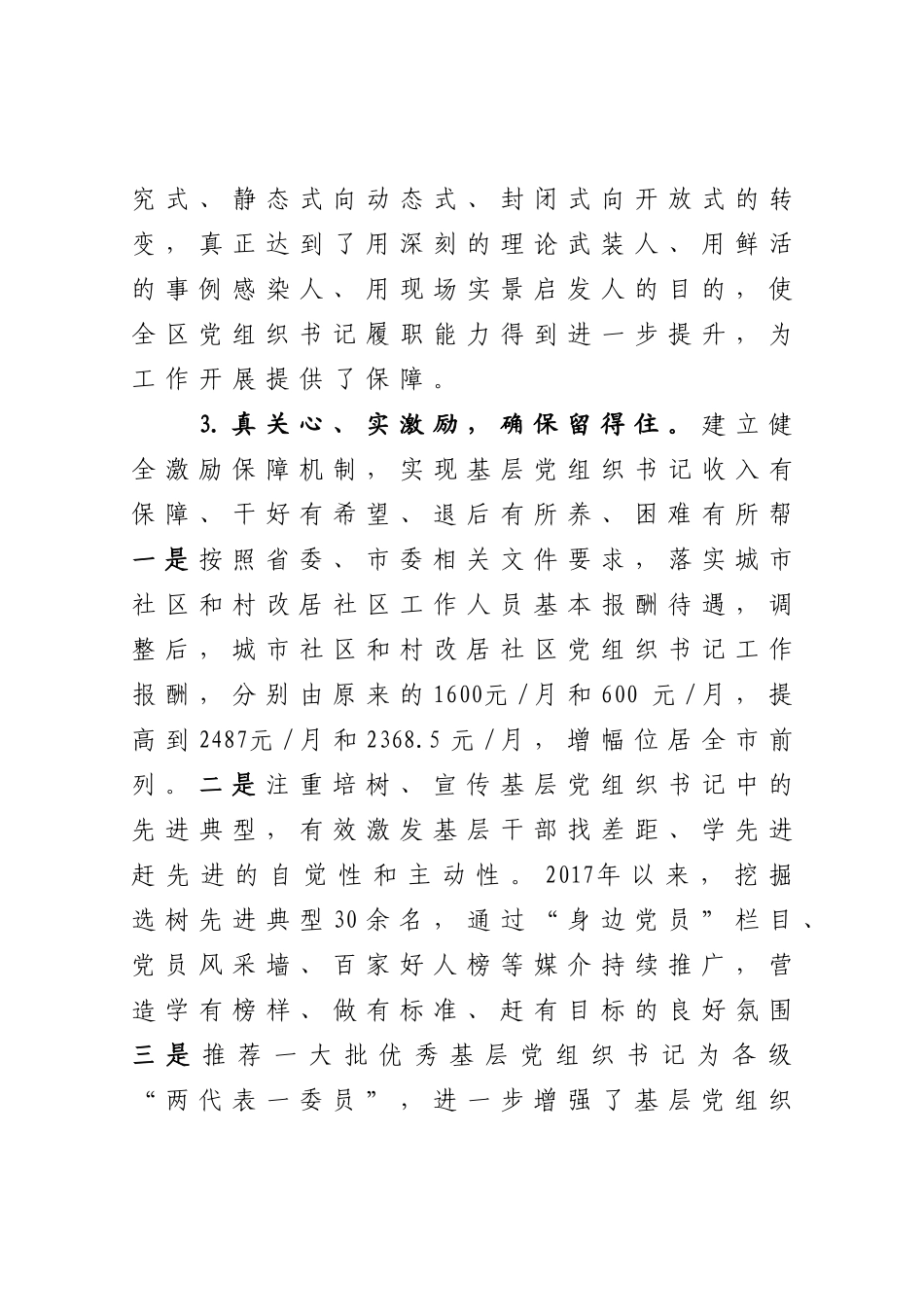 究式、静态式向动态式、封闭式向开放式的转变，真正达到了用深刻的理论武装人、用鲜活的事例感染人、用现场实景启发人的目的，使全区党组织书记履职能力得到进一步提升，为工作开展提供了保障。

3. 真关心、实激励，确保留得住。建立健全激励保障机制，实现基层党组织书记收入有保障、干好有希望、退后有所养、困难有所帮一是按照省委、市委相关文件要求，落实城市社区和村改居社区工作人员基本报酬待遇，调整后，城市社区和村改居社区党组织书记工作报酬，分别由原来的1600元/月和600 元/月，提高到2487元/月和2368.5 元/月，增幅位居全市前列。二是注重培树、宣传基层党组织书记中的先进典型，有效激发基层干部找差距、学先进赶先进的自觉性和主动性。2017年以来，挖掘选树先进典型30余名，通过“身边党员”栏目、党员风采墙、百家好人榜等媒介持续推广，营造学有榜样、做有标准、赶有目标的良好氛围三是推荐一大批优秀基层党组织书记为各级“两代表一委员”，进一步增强了基层党组织